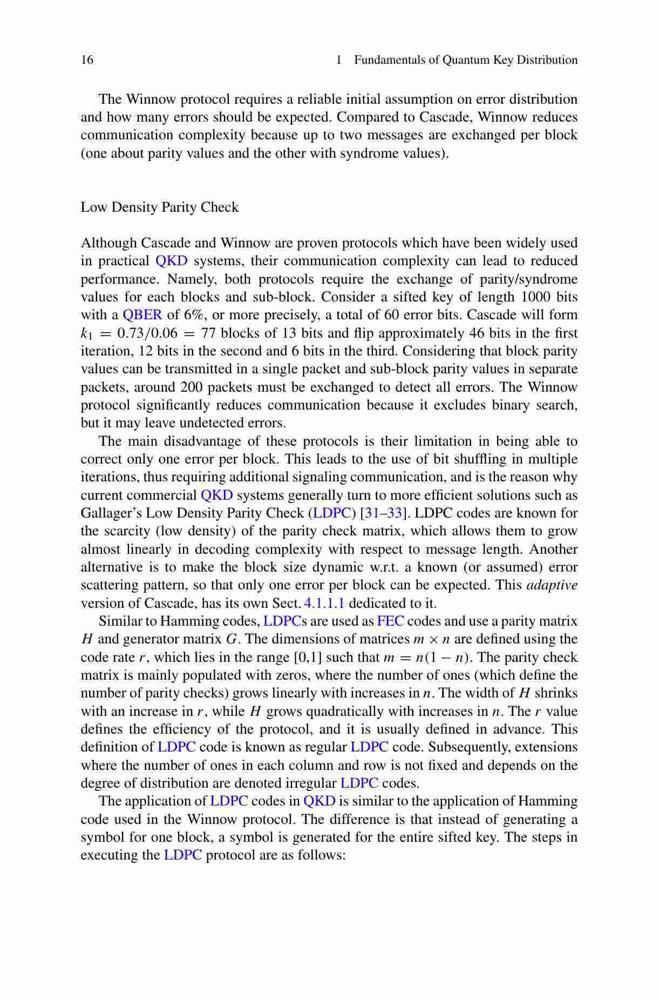 16 1 Fundamentals of Quantum Key Distribution

The Winnow protocol requires a reliable initial assumption on error distribution and how many errors should be expected. Compared to Cascade, Winnow reduces communication complexity because up to two messages are exchanged per block (one about parity values and the other with syndrome values).

Low Density Parity Check

Although Cascade and Winnow are proven protocols which have been widely used in practical QKD systems, their communication complexity can lead to reduced performance. Namely, both protocols require the exchange of parity/syndrome values for each blocks and sub-block. Consider a sifted key of length 1000 bits with a QBER of 6%, or more precisely, a total of 60 error bits. Cascade will form $k_1 = 0.73/0.06 = 77$ blocks of 13 bits and flip approximately 46 bits in the first iteration, 12 bits in the second and 6 bits in the third. Considering that block parity values can be transmitted in a single packet and sub-block parity values in separate packets, around 200 packets must be exchanged to detect all errors. The Winnow protocol significantly reduces communication because it excludes binary search, but it may leave undetected errors.

The main disadvantage of these protocols is their limitation in being able to correct only one error per block. This leads to the use of bit shuffling in multiple iterations, thus requiring additional signaling communication, and is the reason why current commercial QKD systems generally turn to more efficient solutions such as Gallager's Low Density Parity Check (LDPC) [31–33]. LDPC codes are known for the scarcity (low density) of the parity check matrix, which allows them to grow almost linearly in decoding complexity with respect to message length. Another alternative is to make the block size dynamic w.r.t. a known (or assumed) error scattering pattern, so that only one error per block can be expected. This adaptive version of Cascade, has its own Sect. 4.1.1.1 dedicated to it.

Similar to Hamming codes, LDPCs are used as FEC codes and use a parity matrix $H$ and generator matrix $G$. The dimensions of matrices $m \times n$ are defined using the code rate $r$, which lies in the range [0,1] such that $m = n(1 - n)$. The parity check matrix is mainly populated with zeros, where the number of ones (which define the number of parity checks) grows linearly with increases in $n$. The width of $H$ shrinks with an increase in $r$, while $H$ grows quadratically with increases in $n$. The $r$ value defines the efficiency of the protocol, and it is usually defined in advance. This definition of LDPC code is known as regular LDPC code. Subsequently, extensions where the number of ones in each column and row is not fixed and depends on the degree of distribution are denoted irregular LDPC codes.

The application of LDPC codes in QKD is similar to the application of Hamming code used in the Winnow protocol. The difference is that instead of generating a symbol for one block, a symbol is generated for the entire sifted key. The steps in executing the LDPC protocol are as follows: